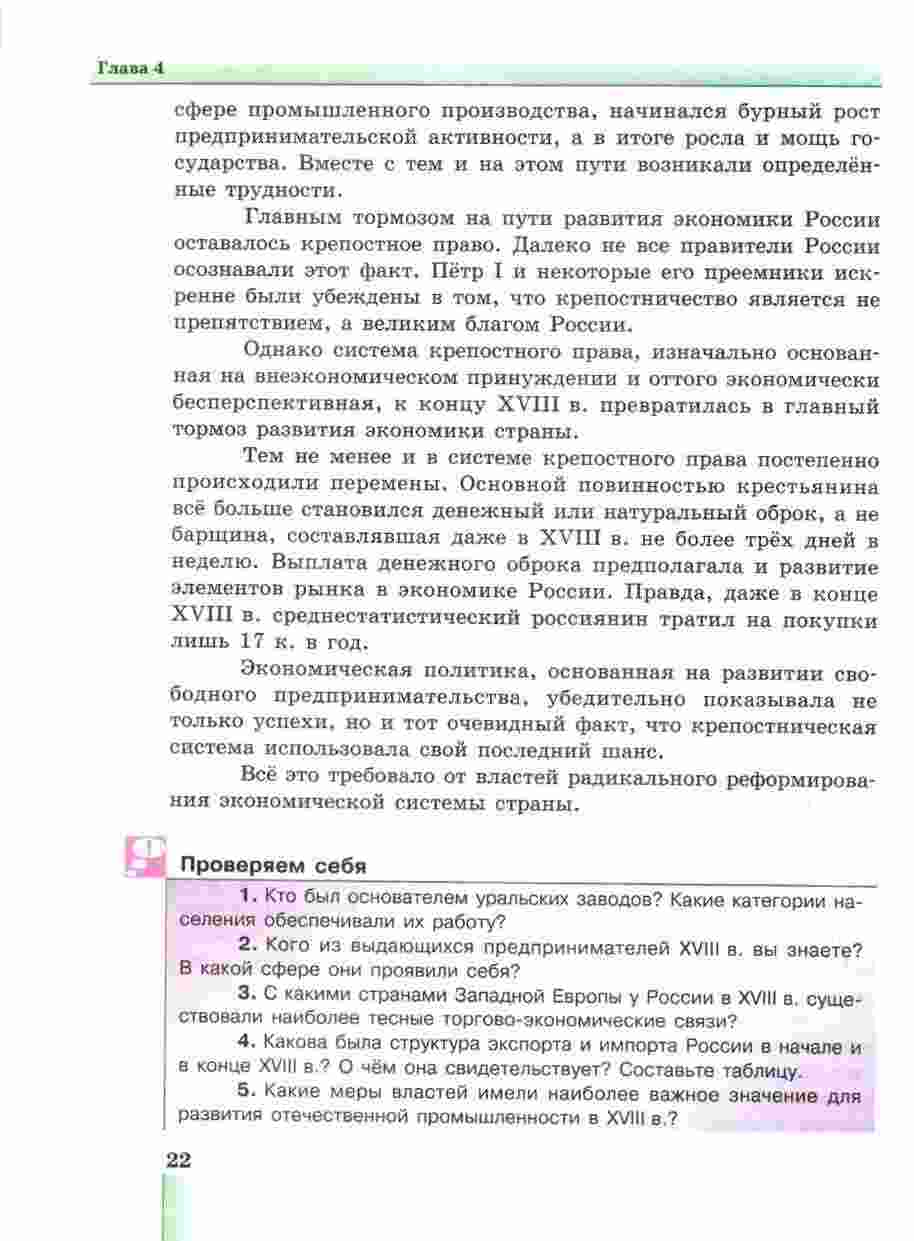 Глава 4

сфере промышленного производства, начинался бурный рост предпринимательской активности, а в итоге росла и мощь государства. Вместе с тем и на этом пути возникали определённые трудности.

Главным тормозом на пути развития экономики России оставалось крепостное право. Далеко не все правители России осознавали этот факт. Пётр I и некоторые его преемники искренне были убеждены в том, что крепостничество является не препятствием, а великим благом России.

Однако система крепостного права, изначально основанная на внеэкономическом принуждении и оттого экономически бесперспективная, к концу XVIII в. превратилась в главный тормоз развития экономики страны.

Тем не менее и в системе крепостного права постепенно происходили перемены. Основной повинностью крестьянина всё больше становился денежный или натуральный оброк, а не барщина, составлявшая даже в XVIII в. не более трёх дней в неделю. Выплата денежного оброка предполагала и развитие элементов рынка в экономике России. Правда, даже в конце XVIII в. среднестатистический россиянин тратил на покупки лишь 17 к. в год.

Экономическая политика, основанная на развитии свободного предпринимательства, убедительно показывала не только успехи, но и тот очевидный факт, что крепостническая система использовала свой последний шанс.

Всё это требовало от властей радикального реформирования экономической системы страны.

Проверяем себя

1. Кто был основателем уральских заводов? Какие категории населения обеспечивали их работу?

2. Кого из выдающихся предпринимателей XVIII в. вы знаете? В какой сфере они проявили себя?

3. С какими странами Западной Европы у России в XVIII в. существовали наиболее тесные торгово-экономические связи?

4. Какова была структура экспорта и импорта России в начале и в конце XVIII в.? О чём она свидетельствует? Составьте таблицу.

5. Какие меры властей имели наиболее важное значение для развития отечественной промышленности в XVIII в.?

22